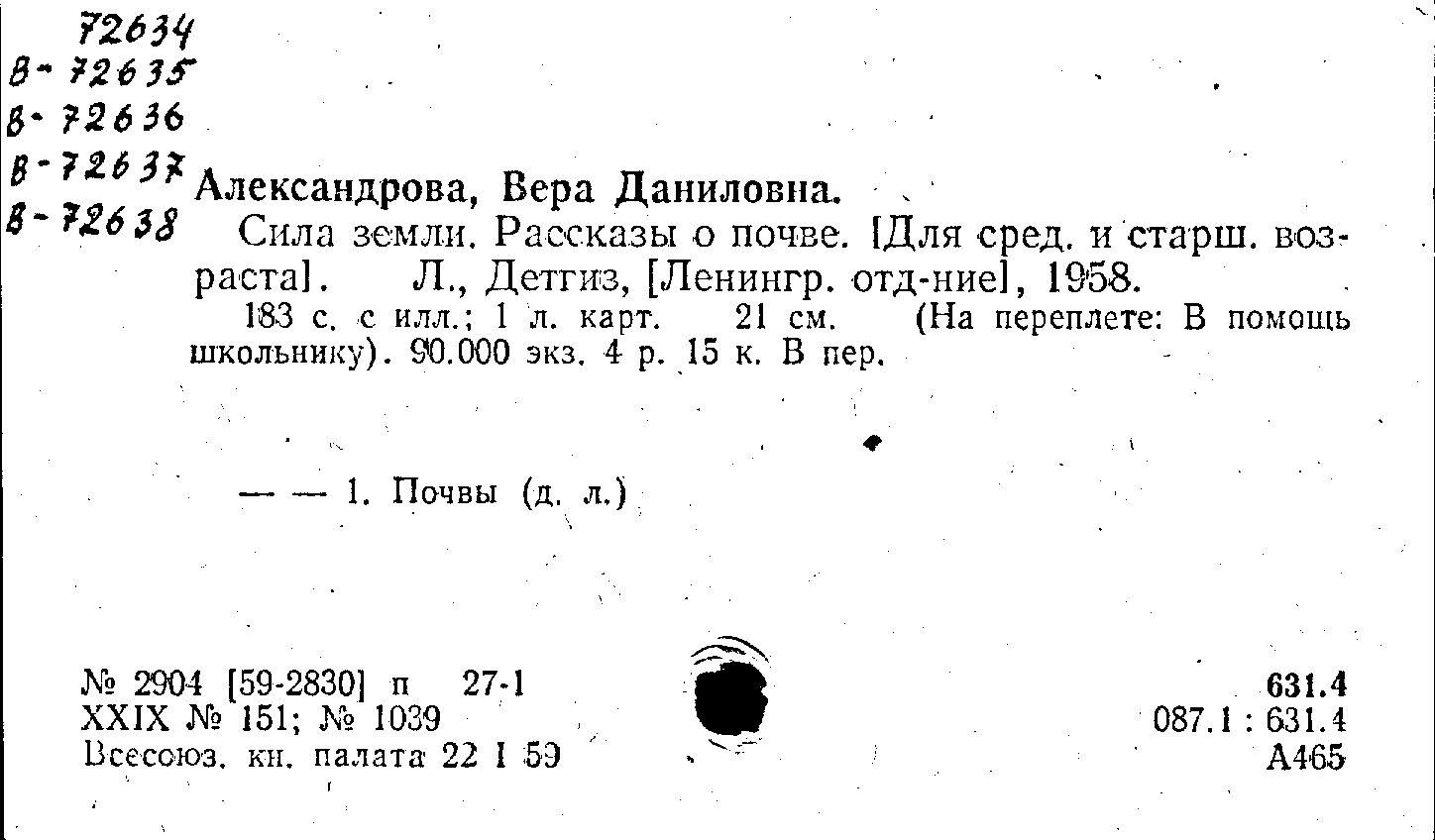 72634
В-72635
В-72636
В-72637
В-72638

Александрова, Вера Даниловна.

Сила земли. Рассказы о почве. [Для сред. и старш. возраста]. Л., Детгиз, [Ленингр. отд-ние], 1958.

183 с. с илл.; 1 л. карт. 21 см. (На переплете: В помощь школьнику). 90.000 экз. 4 р. 15 к. В пер.

— — 1. Почвы (д. л.)

№ 2904 [59-2830] п 27-1
XXIX № 151; № 1039
Всесоюз. кн. палата 22 I 59

631.4
087.1 : 631.4
А465